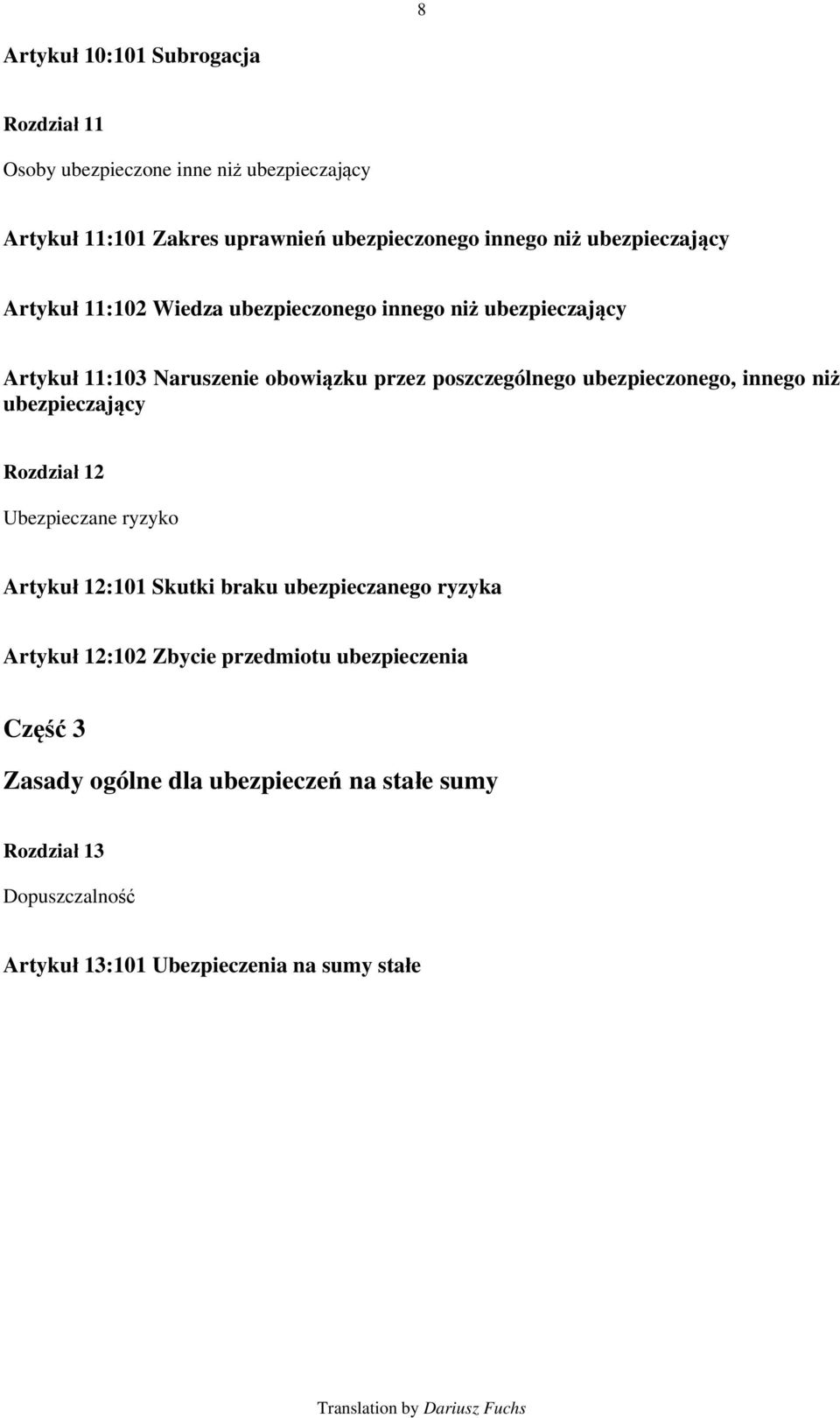 8

Artykuł 10:101 Subrogacja

Rozdział 11

Osoby ubezpieczone inne niż ubezpieczający

Artykuł 11:101 Zakres uprawnień ubezpieczonego innego niż ubezpieczający

Artykuł 11:102 Wiedza ubezpieczonego innego niż ubezpieczający

Artykuł 11:103 Naruszenie obowiązku przez poszczególnego ubezpieczonego, innego niż ubezpieczający

Rozdział 12

Ubezpieczane ryzyko

Artykuł 12:101 Skutki braku ubezpieczanego ryzyka

Artykuł 12:102 Zbycie przedmiotu ubezpieczenia

Część 3

Zasady ogólne dla ubezpieczeń na stałe sumy

Rozdział 13

Dopuszczalność

Artykuł 13:101 Ubezpieczenia na sumy stałe

Translation by Dariusz Fuchs